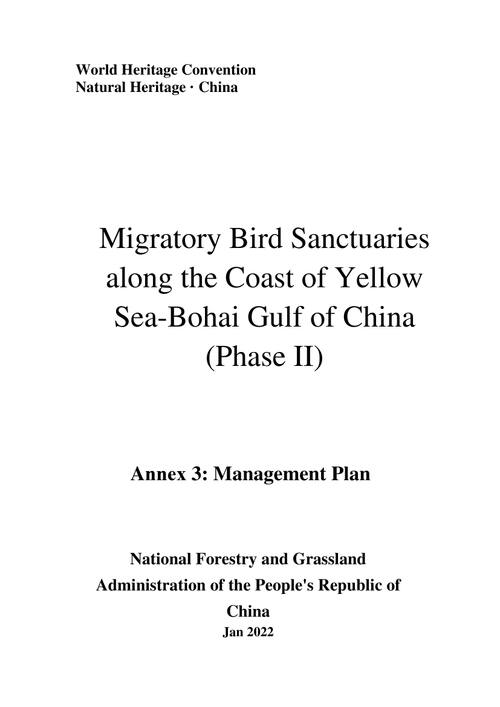 World Heritage Convention
Natural Heritage · China

Migratory Bird Sanctuaries along the Coast of Yellow Sea-Bohai Gulf of China (Phase II)

Annex 3: Management Plan

National Forestry and Grassland Administration of the People's Republic of China
Jan 2022